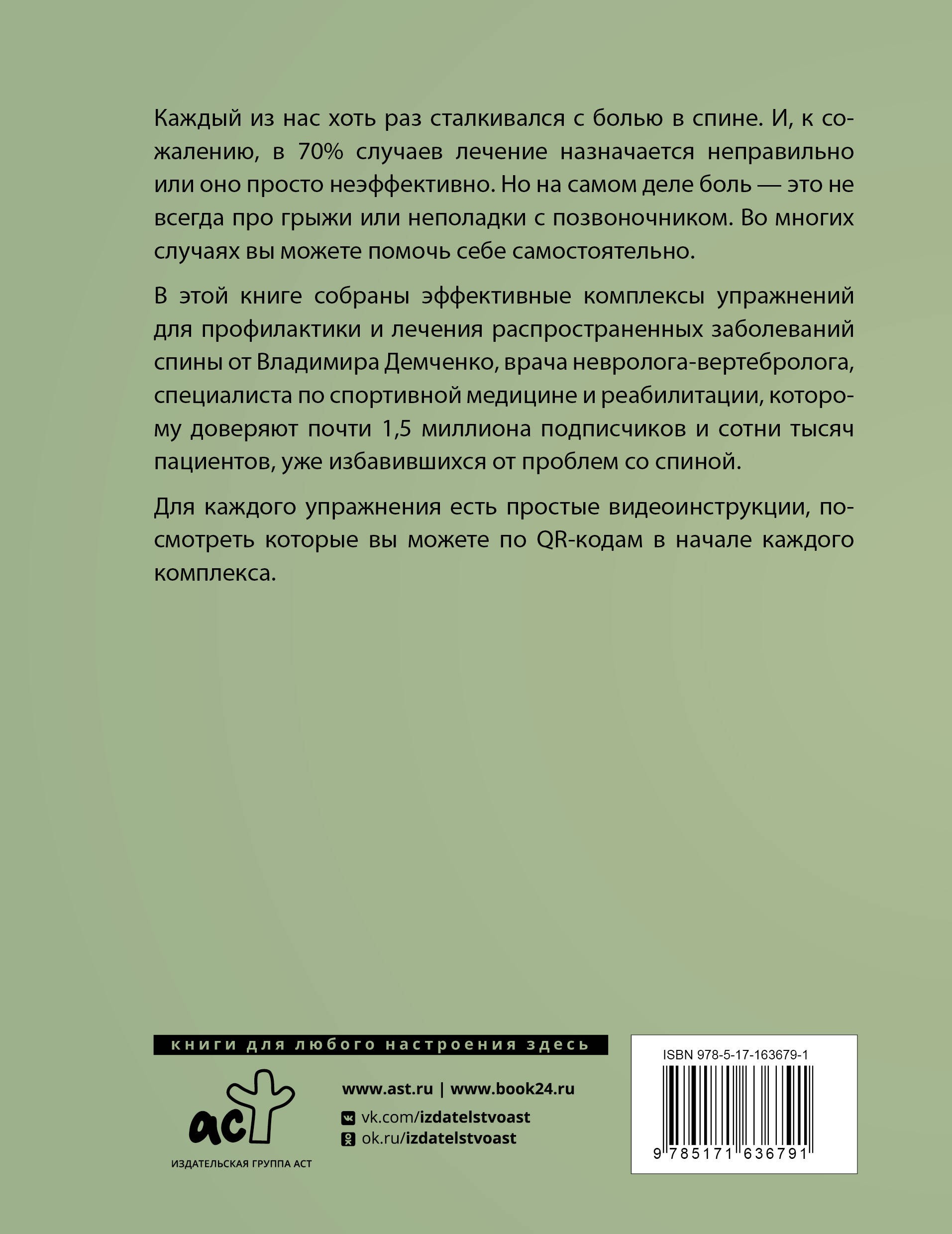 Каждый из нас хоть раз сталкивался с болью в спине. И, к сожалению, в 70% случаев лечение назначается неправильно или оно просто неэффективно. Но на самом деле боль — это не всегда про грыжи или неполадки с позвоночником. Во многих случаях вы можете помочь себе самостоятельно.

В этой книге собраны эффективные комплексы упражнений для профилактики и лечения распространенных заболеваний спины от Владимира Демченко, врача невролога-вертебролога, специалиста по спортивной медицине и реабилитации, которому доверяют почти 1,5 миллиона подписчиков и сотни тысяч пациентов, уже избавившихся от проблем со спиной.

Для каждого упражнения есть простые видеоинструкции, посмотреть которые вы можете по QR-кодам в начале каждого комплекса.

книги для любого настроения здесь

аст

ИЗДАТЕЛЬСКАЯ ГРУППА АСТ

www.ast.ru | www.book24.ru

vk.com/izdatelstvoast

ok.ru/izdatelstvoast

ISBN 978-5-17-163679-1

9 785171 636791